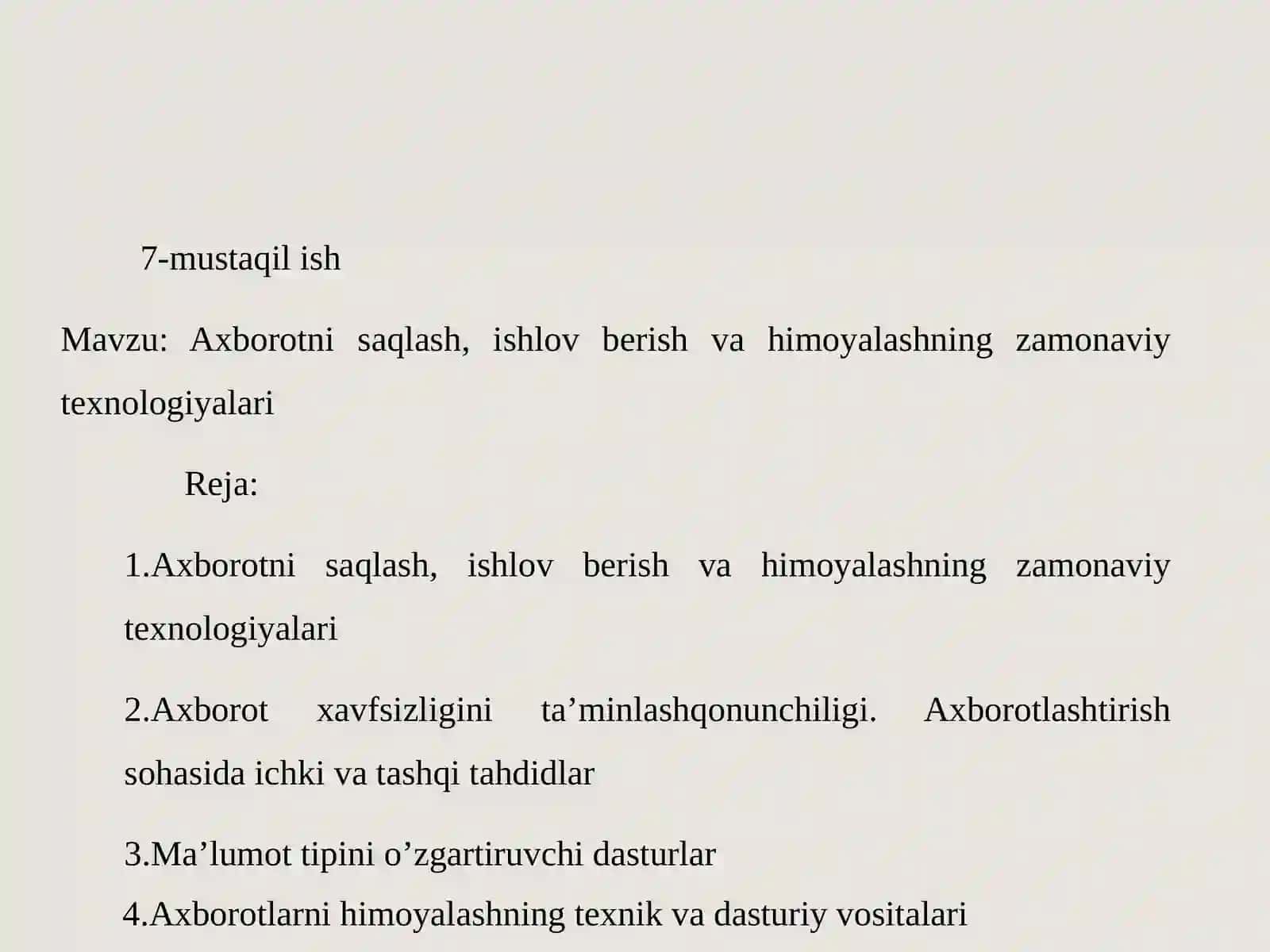 7-mustaqil ish

Mavzu: Axborotni saqlash, ishlov berish va himoyalashning zamonaviy texnologiyalari

Reja:

1.Axborotni saqlash, ishlov berish va himoyalashning zamonaviy texnologiyalari

2.Axborot xavfsizligini ta’minlashqonunchiligi. Axborotlashtirish sohasida ichki va tashqi tahdidlar

3.Ma’lumot tipini o’zgartiruvchi dasturlar

4.Axborotlarni himoyalashning texnik va dasturiy vositalari